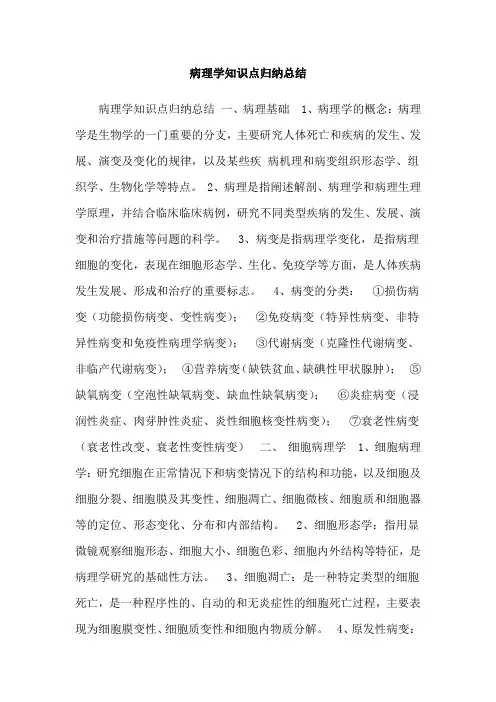 病理学知识点归纳总结

病理学知识点归纳总结 一、病理基础 1、病理学的概念：病理学是生物学的一门重要的分支，主要研究人体死亡和疾病的发生、发展、演变及变化的规律，以及某些疾 病机理和病变组织形态学、组织学、生物化学等特点。 2、病理是指阐述解剖、病理学和病理生理学原理，并结合临床临床病例，研究不同类型疾病的发生、发展、演变和治疗措施等问题的科学。 3、病变是指病理学变化，是指病理细胞的变化，表现在细胞形态学、生化、免疫学等方面，是人体疾病发生发展、形成和治疗的重要标志。 4、病变的分类： ①损伤病变（功能损伤病变、变性病变）； ②免疫病变（特异性病变、非特异性病变和免疫性病理学病变）； ③代谢病变（克隆性代谢病变、非临产代谢病变）； ④营养病变（缺铁贫血、缺碘性甲状腺肿）； ⑤缺氧病变（空泡性缺氧病变、缺血性缺氧病变）； ⑥炎症病变（浸润性炎症、肉芽肿性炎症、炎性细胞核变性病变）； ⑦衰老性病变（衰老性改变、衰老性变性病变） 二、 细胞病理学 1、细胞病理学：研究细胞在正常情况下和病变情况下的结构和功能，以及细胞及细胞分裂、细胞膜及其变性、细胞凋亡、细胞微核、细胞质和细胞器等的定位、形态变化、分布和内部结构。 2、细胞形态学：指用显微镜观察细胞形态、细胞大小、细胞色彩、细胞内外结构等特征，是病理学研究的基础性方法。 3、细胞凋亡：是一种特定类型的细胞死亡，是一种程序性的、自动的和无炎症性的细胞死亡过程，主要表现为细胞膜变性、细胞质变性和细胞内物质分解。 4、原发性病变：